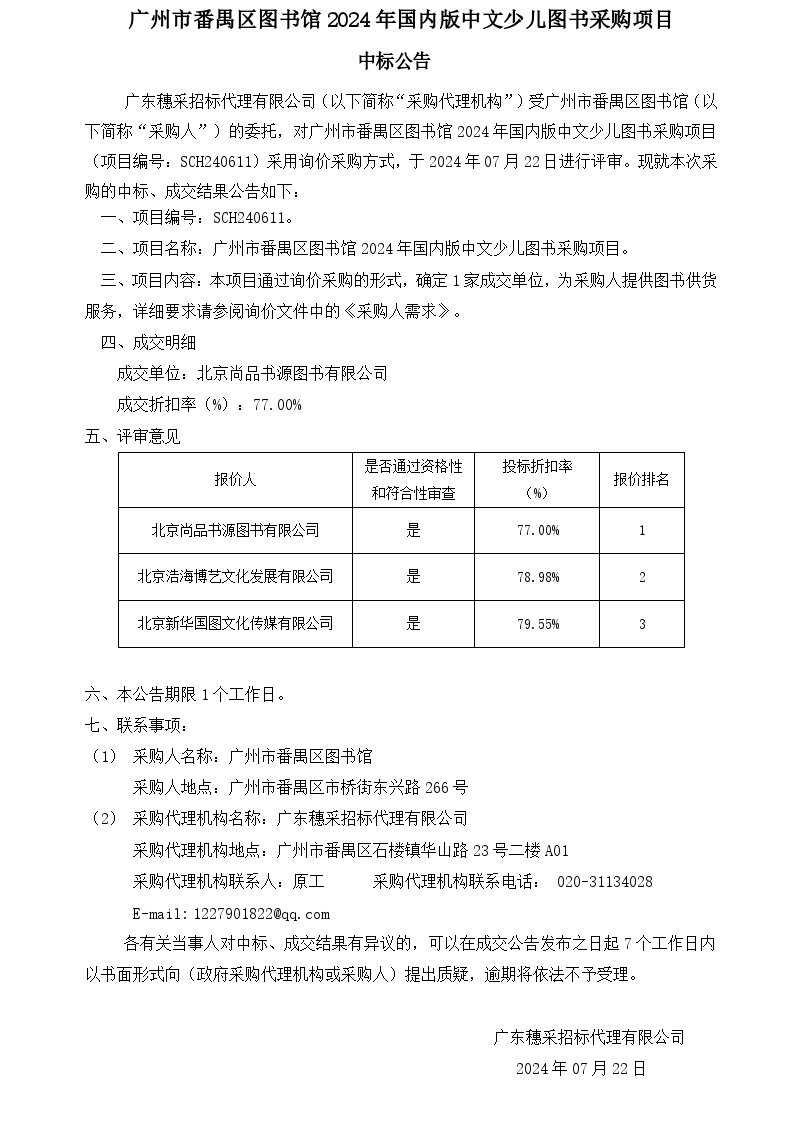 广州市番禺区图书馆 2024 年国内版中文少儿图书采购项目

中标公告

广东穗采招标代理有限公司（以下简称“采购代理机构”）受广州市番禺区图书馆（以下简称“采购人”）的委托，对广州市番禺区图书馆 2024 年国内版中文少儿图书采购项目（项目编号：SCH240611）采用询价采购方式，于 2024 年 07 月 22 日进行评审。现就本次采购的中标、成交结果公告如下：

一、项目编号：SCH240611。

二、项目名称：广州市番禺区图书馆 2024 年国内版中文少儿图书采购项目。

三、项目内容：本项目通过询价采购的形式，确定 1 家成交单位，为采购人提供图书供货服务，详细要求请参阅询价文件中的《采购人需求》。

四、成交明细

成交单位：北京尚品书源图书有限公司

成交折扣率（%）：77.00%

五、评审意见

| 报价人 | 是否通过资格性和符合性审查 | 投标折扣率（%） | 报价排名 |
|---|---|---|---|
| 北京尚品书源图书有限公司 | 是 | 77.00% | 1 |
| 北京浩海博艺文化发展有限公司 | 是 | 78.98% | 2 |
| 北京新华国图文化传媒有限公司 | 是 | 79.55% | 3 |

六、本公告期限 1 个工作日。

七、联系事项：

（1） 采购人名称：广州市番禺区图书馆

采购人地点：广州市番禺区市桥街东兴路 266 号

（2） 采购代理机构名称：广东穗采招标代理有限公司

采购代理机构地点：广州市番禺区石楼镇华山路 23 号二楼 A01

采购代理机构联系人：原工　　采购代理机构联系电话： 020-31134028

E-mail:1227901822@qq.com

各有关当事人对中标、成交结果有异议的，可以在成交公告发布之日起 7 个工作日内以书面形式向（政府采购代理机构或采购人）提出质疑，逾期将依法不予受理。

广东穗采招标代理有限公司

2024 年 07 月 22 日